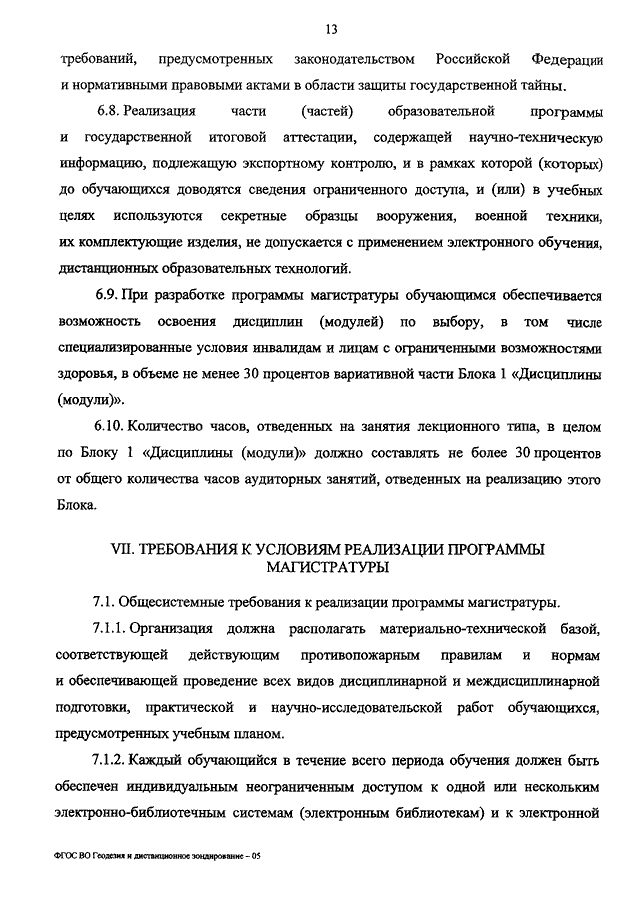 13

требований, предусмотренных законодательством Российской Федерации и нормативными правовыми актами в области защиты государственной тайны.

6.8. Реализация части (частей) образовательной программы и государственной итоговой аттестации, содержащей научно-техническую информацию, подлежащую экспортному контролю, и в рамках которой (которых) до обучающихся доводятся сведения ограниченного доступа, и (или) в учебных целях используются секретные образцы вооружения, военной техники, их комплектующие изделия, не допускается с применением электронного обучения, дистанционных образовательных технологий.

6.9. При разработке программы магистратуры обучающимся обеспечивается возможность освоения дисциплин (модулей) по выбору, в том числе специализированные условия инвалидам и лицам с ограниченными возможностями здоровья, в объеме не менее 30 процентов вариативной части Блока 1 «Дисциплины (модули)».

6.10. Количество часов, отведенных на занятия лекционного типа, в целом по Блоку 1 «Дисциплины (модули)» должно составлять не более 30 процентов от общего количества часов аудиторных занятий, отведенных на реализацию этого Блока.

VII. ТРЕБОВАНИЯ К УСЛОВИЯМ РЕАЛИЗАЦИИ ПРОГРАММЫ МАГИСТРАТУРЫ

7.1. Общесистемные требования к реализации программы магистратуры.

7.1.1. Организация должна располагать материально-технической базой, соответствующей действующим противопожарным правилам и нормам и обеспечивающей проведение всех видов дисциплинарной и междисциплинарной подготовки, практической и научно-исследовательской работ обучающихся, предусмотренных учебным планом.

7.1.2. Каждый обучающийся в течение всего периода обучения должен быть обеспечен индивидуальным неограниченным доступом к одной или нескольким электронно-библиотечным системам (электронным библиотекам) и к электронной

ФГОС ВО Геодезия и дистанционное зондирование – 05